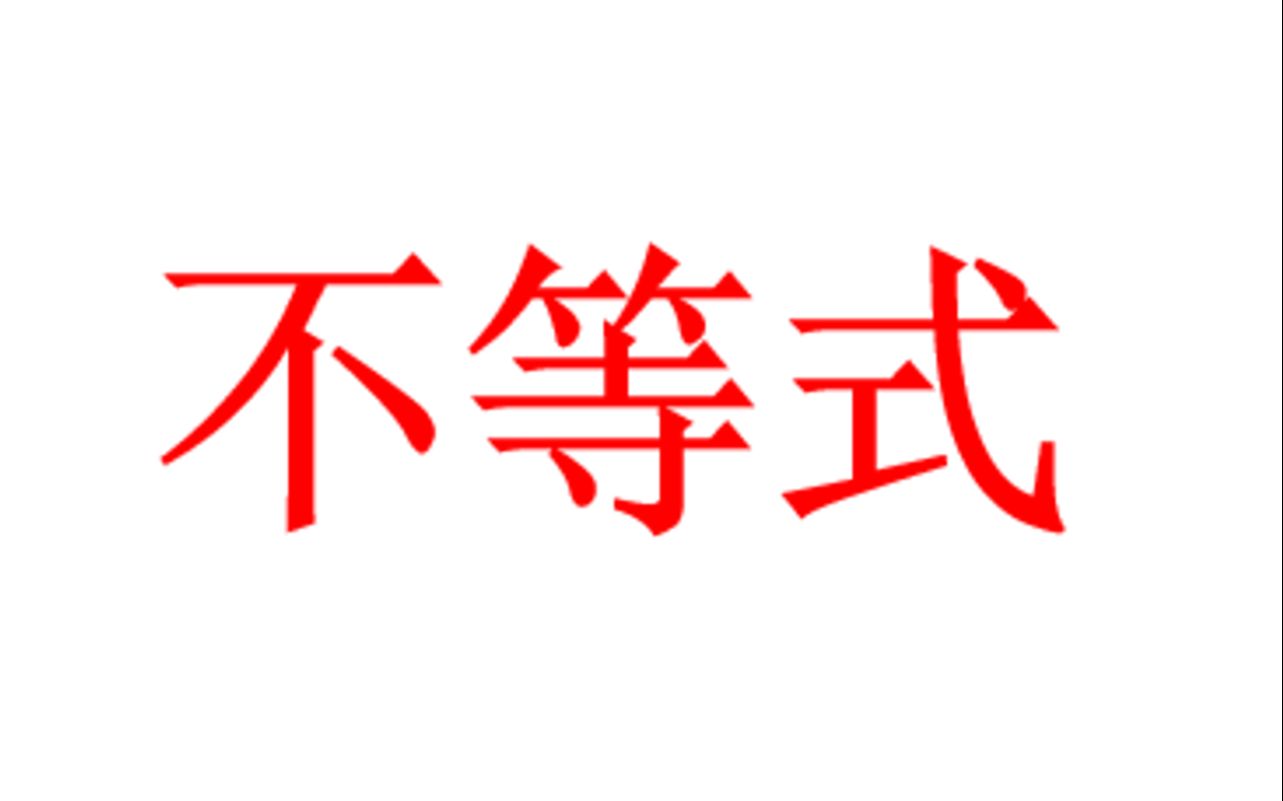 不等式